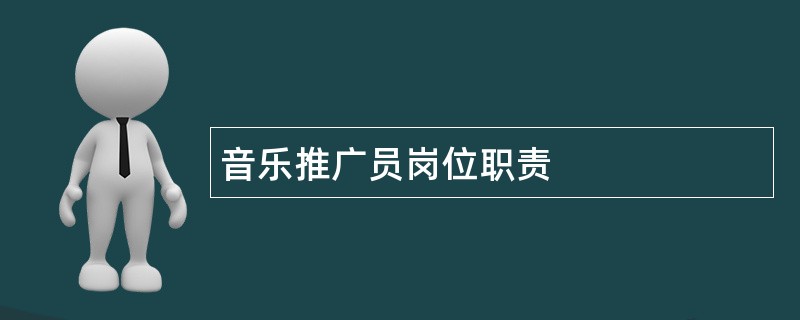 音乐推广员岗位职责